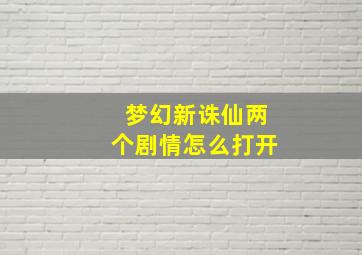 梦幻新诛仙两个剧情怎么打开